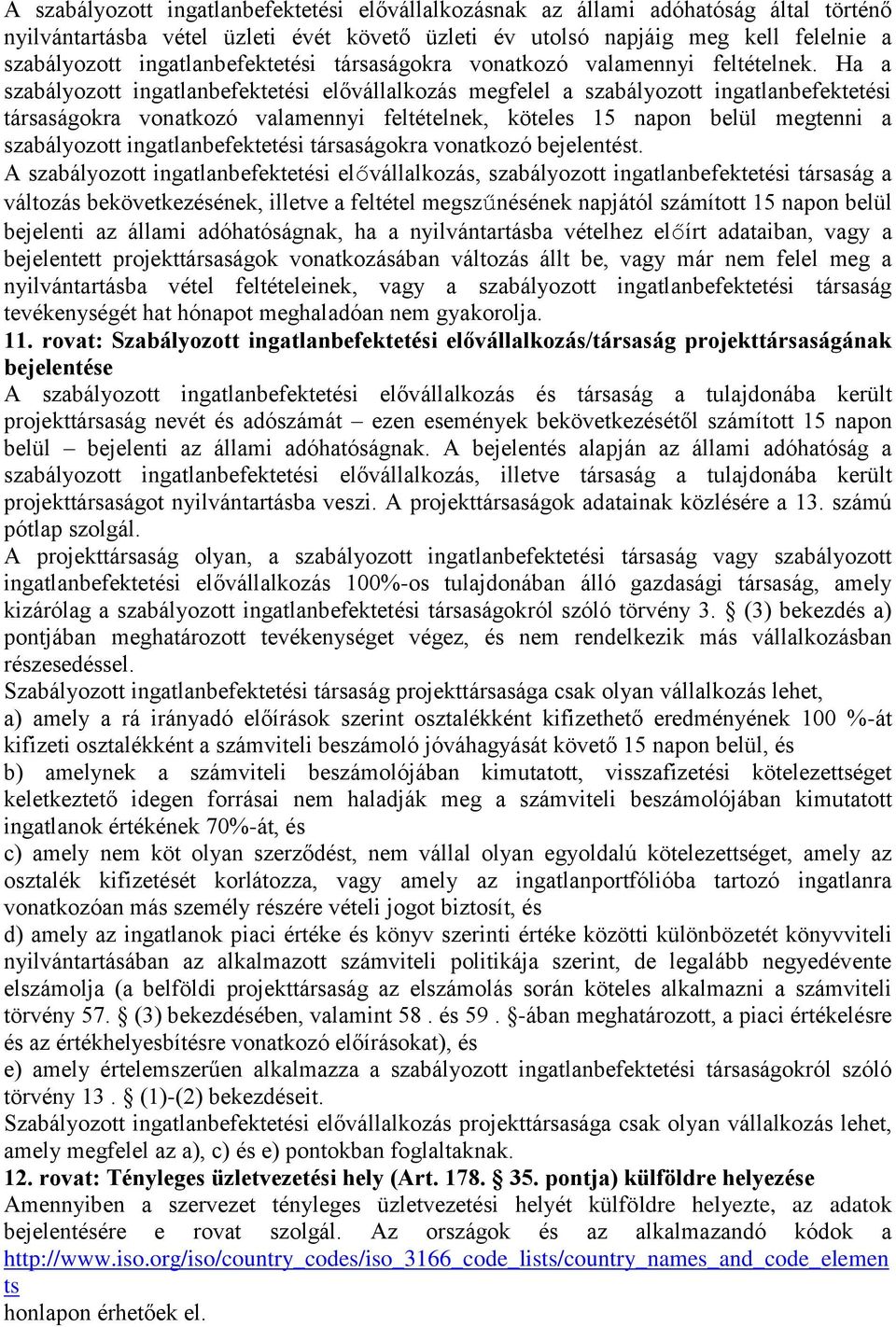 A szabályozott ingatlanbefektetési elővállalkozásnak az állami adóhatóság által történő nyilvántartásba vétel üzleti évét követő üzleti év utolsó napjáig meg kell felelnie a szabályozott ingatlanbefektetési társaságokra vonatkozó valamennyi feltételnek. Ha a szabályozott ingatlanbefektetési elővállalkozás megfelel a szabályozott ingatlanbefektetési társaságokra vonatkozó valamennyi feltételnek, köteles 15 napon belül megtenni a szabályozott ingatlanbefektetési társaságokra vonatkozó bejelentést.

A szabályozott ingatlanbefektetési elővállalkozás, szabályozott ingatlanbefektetési társaság a változás bekövetkezésének, illetve a feltétel megszűnésének napjától számított 15 napon belül bejelenti az állami adóhatóságnak, ha a nyilvántartásba vételhez előírt adataiban, vagy a bejelentett projekttársaságok vonatkozásában változás állt be, vagy már nem felel meg a nyilvántartásba vétel feltételeinek, vagy a szabályozott ingatlanbefektetési társaság tevékenységét hat hónapot meghaladóan nem gyakorolja.

11. rovat: Szabályozott ingatlanbefektetési elővállalkozás/társaság projekttársaságának bejelentése

A szabályozott ingatlanbefektetési elővállalkozás és társaság a tulajdonába került projekttársaság nevét és adószámát – ezen események bekövetkezésétől számított 15 napon belül – bejelenti az állami adóhatóságnak. A bejelentés alapján az állami adóhatóság a szabályozott ingatlanbefektetési elővállalkozás, illetve társaság a tulajdonába került projekttársaságot nyilvántartásba veszi. A projekttársaságok adatainak közlésére a 13. számú pótlap szolgál.

A projekttársaság olyan, a szabályozott ingatlanbefektetési társaság vagy szabályozott ingatlanbefektetési elővállalkozás 100%-os tulajdonában álló gazdasági társaság, amely kizárólag a szabályozott ingatlanbefektetési társaságokról szóló törvény 3. § (3) bekezdés a) pontjában meghatározott tevékenységet végez, és nem rendelkezik más vállalkozásban részesedéssel.

Szabályozott ingatlanbefektetési társaság projekttársasága csak olyan vállalkozás lehet,

a) amely a rá irányadó előírások szerint osztalékként kifizethető eredményének 100 %-át kifizeti osztalékként a számviteli beszámoló jóváhagyását követő 15 napon belül, és

b) amelynek a számviteli beszámolójában kimutatott, visszafizetési kötelezettséget keletkeztető idegen forrásai nem haladják meg a számviteli beszámolójában kimutatott ingatlanok értékének 70%-át, és

c) amely nem köt olyan szerződést, nem vállal olyan egyoldalú kötelezettséget, amely az osztalék kifizetését korlátozza, vagy amely az ingatlanportfólióba tartozó ingatlanra vonatkozóan más személy részére vételi jogot biztosít, és

d) amely az ingatlanok piaci értéke és könyv szerinti értéke közötti különbözetét könyvviteli nyilvántartásában az alkalmazott számviteli politikája szerint, de legalább negyedévente elszámolja (a belföldi projekttársaság az elszámolás során köteles alkalmazni a számviteli törvény 57. § (3) bekezdésében, valamint 58 . és 59 . §-ában meghatározott, a piaci értékelésre és az értékhelyesbítésre vonatkozó előírásokat), és

e) amely értelemszerűen alkalmazza a szabályozott ingatlanbefektetési társaságokról szóló törvény 13 . § (1)-(2) bekezdéseit.

Szabályozott ingatlanbefektetési elővállalkozás projekttársasága csak olyan vállalkozás lehet, amely megfelel az a), c) és e) pontokban foglaltaknak.

12. rovat: Tényleges üzletvezetési hely (Art. 178. § 35. pontja) külföldre helyezése

Amennyiben a szervezet tényleges üzletvezetési helyét külföldre helyezte, az adatok bejelentésére e rovat szolgál. Az országok és az alkalmazandó kódok a http://www.iso.org/iso/country_codes/iso_3166_code_lists/country_names_and_code_elements honlapon érhetőek el.